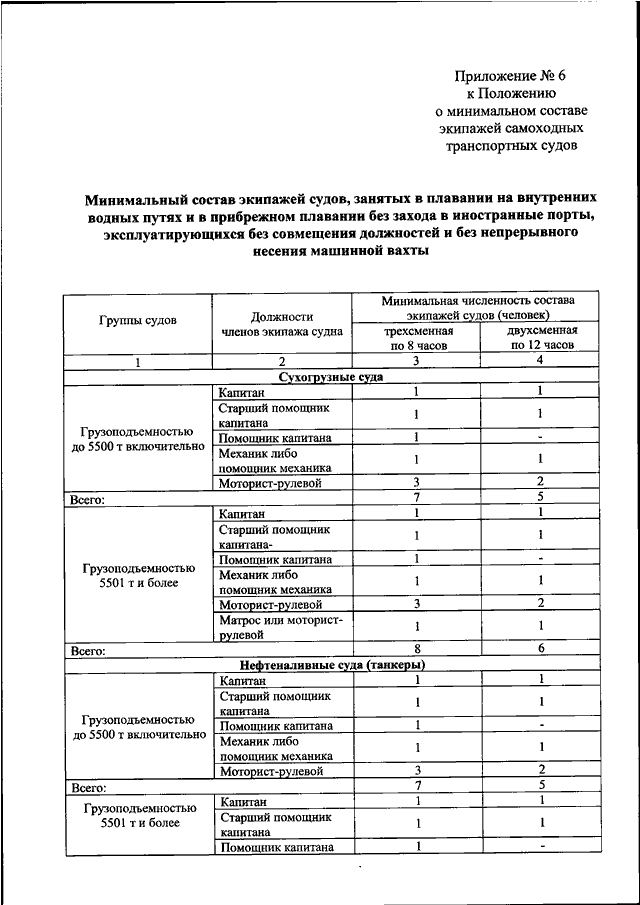 Приложение № 6
к Положению
о минимальном составе
экипажей самоходных
транспортных судов

Минимальный состав экипажей судов, занятых в плавании на внутренних водных путях и в прибрежном плавании без захода в иностранные порты, эксплуатирующихся без совмещения должностей и без непрерывного несения машинной вахты

| Группы судов | Должности членов экипажа судна | Минимальная численность состава экипажей судов (человек) трехсменная по 8 часов | Минимальная численность состава экипажей судов (человек) двухсменная по 12 часов |
|---|---|---|---|
| 1 | 2 | 3 | 4 |
| Сухогрузные суда | | | |
| Грузоподъемностью до 5500 т включительно | Капитан | 1 | 1 |
| | Старший помощник капитана | 1 | 1 |
| | Помощник капитана | 1 | - |
| | Механик либо помощник механика | 1 | 1 |
| | Моторист-рулевой | 3 | 2 |
| Всего: | | 7 | 5 |
| Грузоподъемностью 5501 т и более | Капитан | 1 | 1 |
| | Старший помощник капитана- | 1 | 1 |
| | Помощник капитана | 1 | - |
| | Механик либо помощник механика | 1 | 1 |
| | Моторист-рулевой | 3 | 2 |
| | Матрос или моторист-рулевой | 1 | 1 |
| Всего: | | 8 | 6 |
| Нефтеналивные суда (танкеры) | | | |
| Грузоподъемностью до 5500 т включительно | Капитан | 1 | 1 |
| | Старший помощник капитана | 1 | 1 |
| | Помощник капитана | 1 | - |
| | Механик либо помощник механика | 1 | 1 |
| | Моторист-рулевой | 3 | 2 |
| Всего: | | 7 | 5 |
| Грузоподъемностью 5501 т и более | Капитан | 1 | 1 |
| | Старший помощник капитана | 1 | 1 |
| | Помощник капитана | 1 | - |